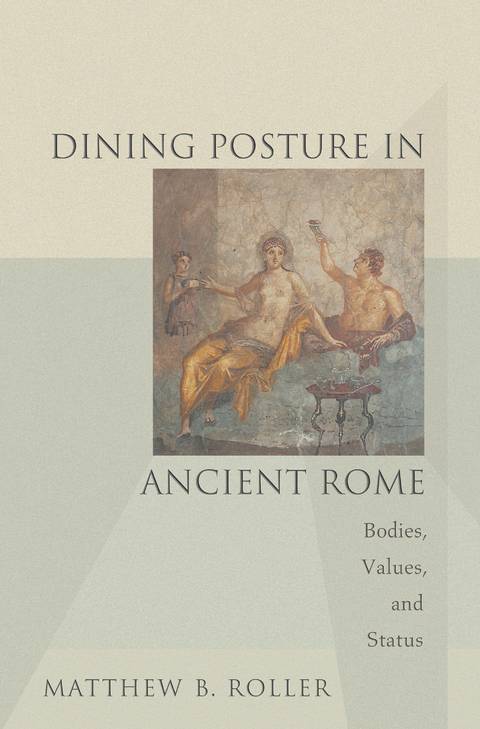 DINING POSTURE IN

ANCIENT ROME

Bodies,
Values,
and
Status

MATTHEW B. ROLLER